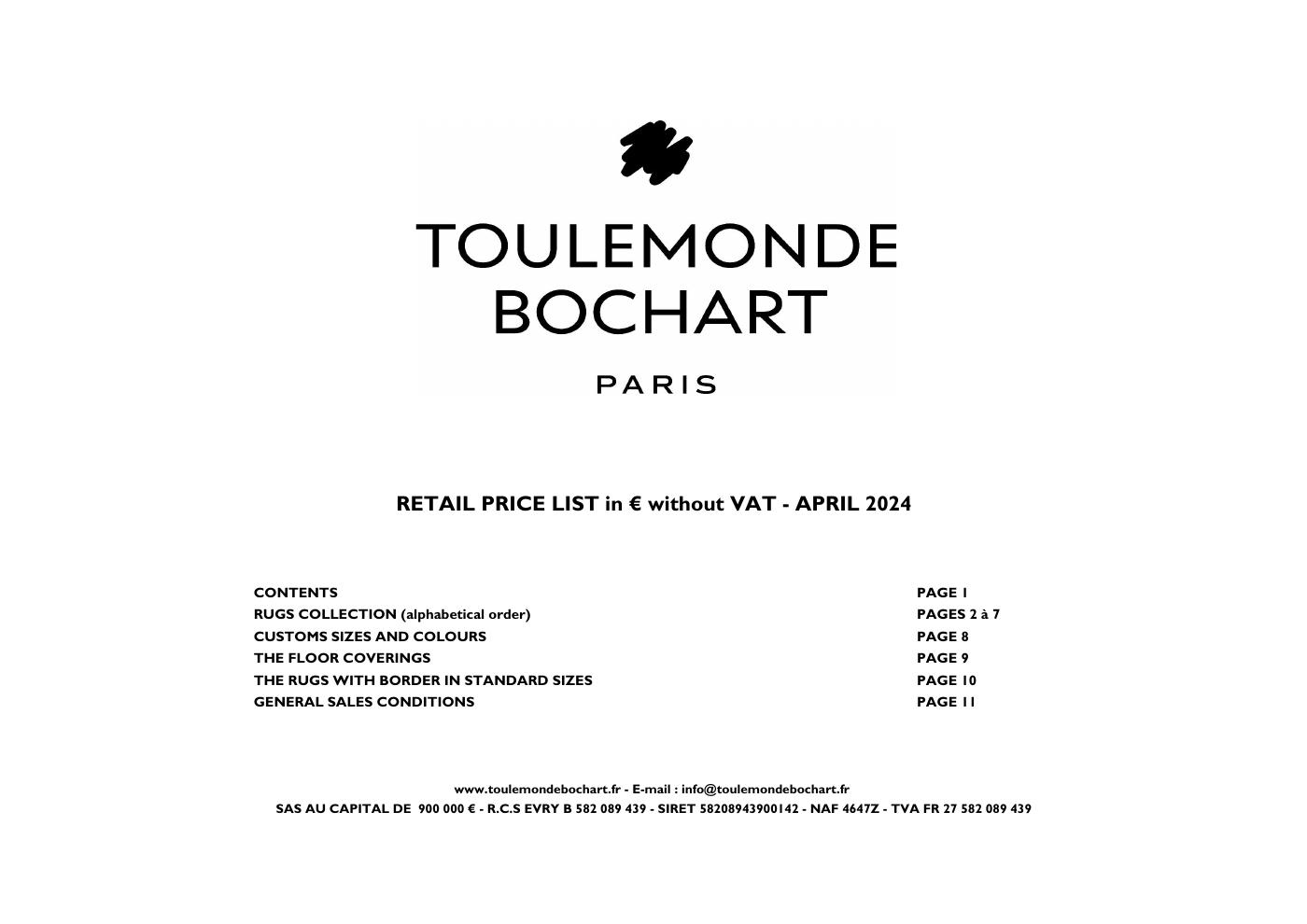 TOULEMONDE
BOCHART

PARIS

RETAIL PRICE LIST in € without VAT - APRIL 2024

| | |
|---|---|
| CONTENTS | PAGE 1 |
| RUGS COLLECTION (alphabetical order) | PAGES 2 à 7 |
| CUSTOMS SIZES AND COLOURS | PAGE 8 |
| THE FLOOR COVERINGS | PAGE 9 |
| THE RUGS WITH BORDER IN STANDARD SIZES | PAGE 10 |
| GENERAL SALES CONDITIONS | PAGE 11 |

www.toulemondebochart.fr - E-mail : info@toulemondebochart.fr
SAS AU CAPITAL DE 900 000 € - R.C.S EVRY B 582 089 439 - SIRET 58208943900142 - NAF 4647Z - TVA FR 27 582 089 439